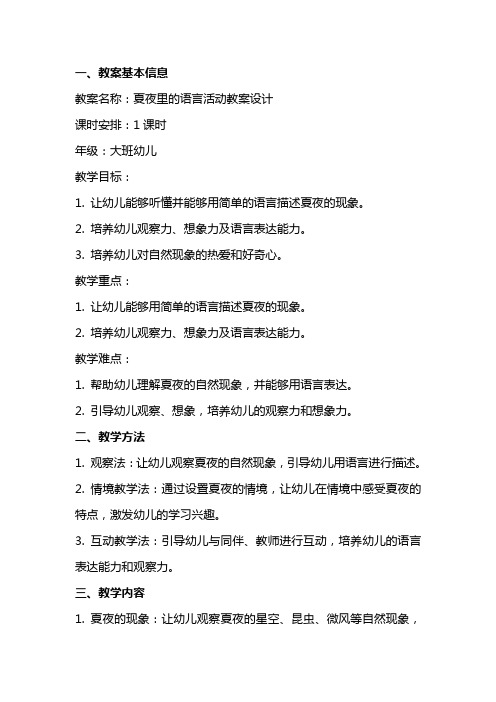 一、教案基本信息

教案名称：夏夜里的语言活动教案设计

课时安排：1 课时

年级：大班幼儿

教学目标：

1. 让幼儿能够听懂并能够用简单的语言描述夏夜的现象。

2. 培养幼儿观察力、想象力及语言表达能力。

3. 培养幼儿对自然现象的热爱和好奇心。

教学重点：

1. 让幼儿能够用简单的语言描述夏夜的现象。

2. 培养幼儿观察力、想象力及语言表达能力。

教学难点：

1. 帮助幼儿理解夏夜的自然现象，并能够用语言表达。

2. 引导幼儿观察、想象，培养幼儿的观察力和想象力。

二、教学方法

1. 观察法：让幼儿观察夏夜的自然现象，引导幼儿用语言进行描述。

2. 情境教学法：通过设置夏夜的情境，让幼儿在情境中感受夏夜的特点，激发幼儿的学习兴趣。

3. 互动教学法：引导幼儿与同伴、教师进行互动，培养幼儿的语言表达能力和观察力。

三、教学内容

1. 夏夜的现象：让幼儿观察夏夜的星空、昆虫、微风等自然现象，